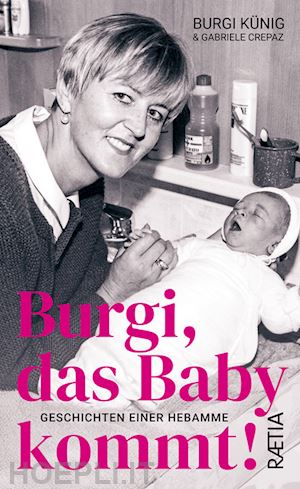 BURGI KÜNIG
& GABRIELE CREPAZ

Burgi, das Baby kommt!

GESCHICHTEN EINER HEBAMME

RÆTIA

HOEPLI.IT